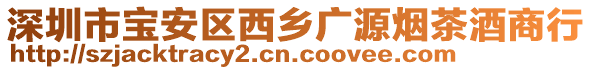 深圳市宝安区西乡广源烟茶酒商行
http://szjacktracy2.cn.coovee.com